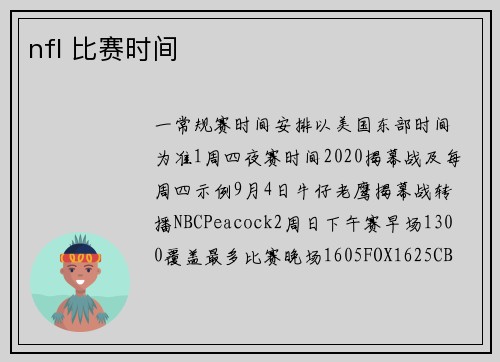 nfl 比赛时间

一常规赛时间安排以美国东部时间为准1周四夜赛时间2020揭幕战及每周四示例9月4日牛仔老鹰揭幕战转播NBCPeacock2周日下午赛早场1300覆盖最多比赛晚场1605FOX1625CB